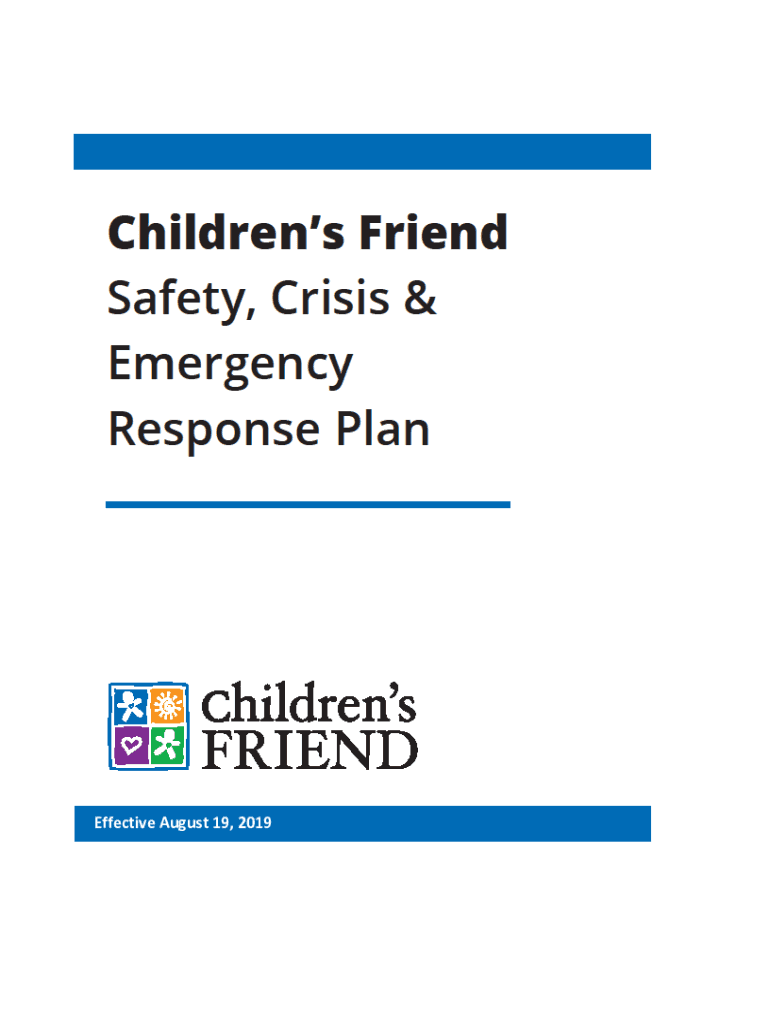 Children's Friend

Safety, Crisis & Emergency Response Plan

Children's
FRIEND

Effective August 19, 2019